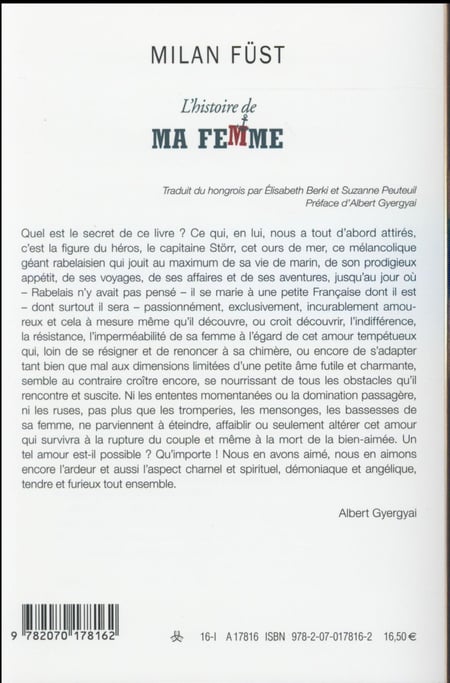 MILAN FÜST

L'histoire de
MA FEMME

Traduit du hongrois par Élisabeth Berki et Suzanne Peuteuil
Préface d'Albert Gyergyai

Quel est le secret de ce livre ? Ce qui, en lui, nous a tout d'abord attirés, c'est la figure du héros, le capitaine Störr, cet ours de mer, ce mélancolique géant rabelaisien qui jouit au maximum de sa vie de marin, de son prodigieux appétit, de ses voyages, de ses affaires et de ses aventures, jusqu'au jour où – Rabelais n'y avait pas pensé – il se marie à une petite Française dont il est – dont surtout il sera – passionnément, exclusivement, incurablement amoureux et cela à mesure même qu'il découvre, ou croit découvrir, l'indifférence, la résistance, l'imperméabilité de sa femme à l'égard de cet amour tempétueux qui, loin de se résigner et de renoncer à sa chimère, ou encore de s'adapter tant bien que mal aux dimensions limitées d'une petite âme futile et charmante, semble au contraire croître encore, se nourrissant de tous les obstacles qu'il rencontre et suscite. Ni les ententes momentanées ou la domination passagère, ni les ruses, pas plus que les tromperies, les mensonges, les bassesses de sa femme, ne parviennent à éteindre, affaiblir ou seulement altérer cet amour qui survivra à la rupture du couple et même à la mort de la bien-aimée. Un tel amour est-il possible ? Qu'importe ! Nous en avons aimé, nous en aimons encore l'ardeur et aussi l'aspect charnel et spirituel, démoniaque et angélique, tendre et furieux tout ensemble.

Albert Gyergyai

9 782070 178162

16-I A 17816 ISBN 978-2-07-017816-2 16,50 €